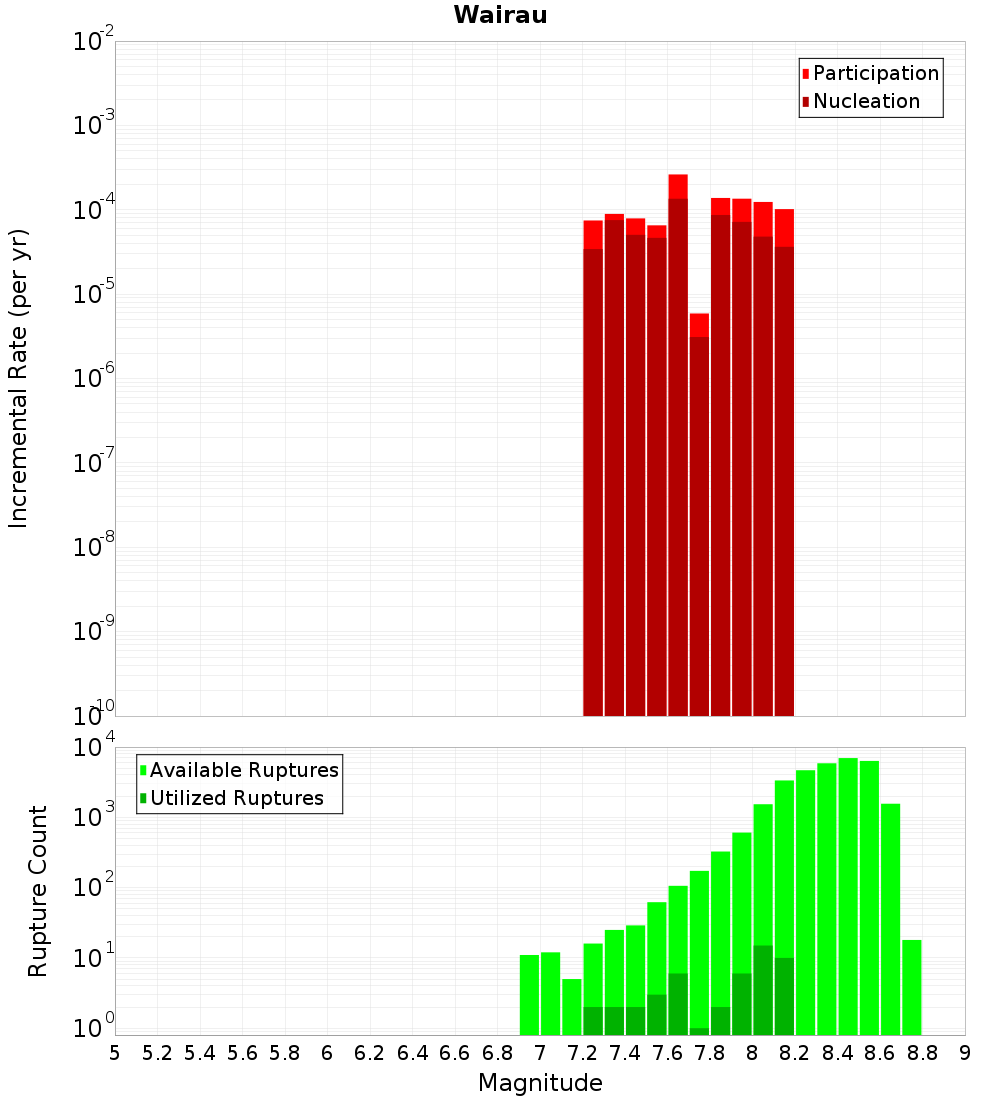 Wairau

Participation
Nucleation

Incremental Rate (per yr)

$10^{-2}$
$10^{-3}$
$10^{-4}$
$10^{-5}$
$10^{-6}$
$10^{-7}$
$10^{-8}$
$10^{-9}$
$10^{-10}$

Available Ruptures
Utilized Ruptures

Rupture Count

$10^{4}$
$10^{3}$
$10^{2}$
$10^{1}$
$10^{0}$

5 5.2 5.4 5.6 5.8 6 6.2 6.4 6.6 6.8 7 7.2 7.4 7.6 7.8 8 8.2 8.4 8.6 8.8 9

Magnitude